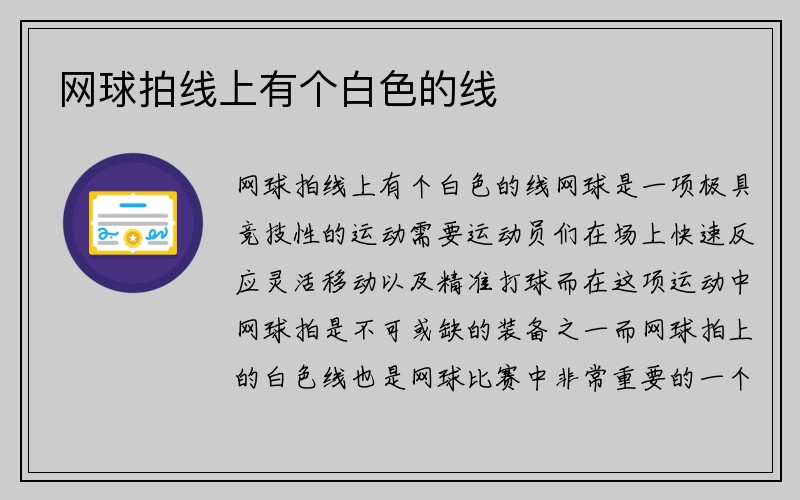 网球拍线上有个白色的线

网球拍线上有个白色的线网球是一项极具竞技性的运动需要运动员们在场上快速反应灵活移动以及精准打球而在这项运动中网球拍是不可或缺的装备之一而网球拍上的白色线也是网球比赛中非常重要的一个